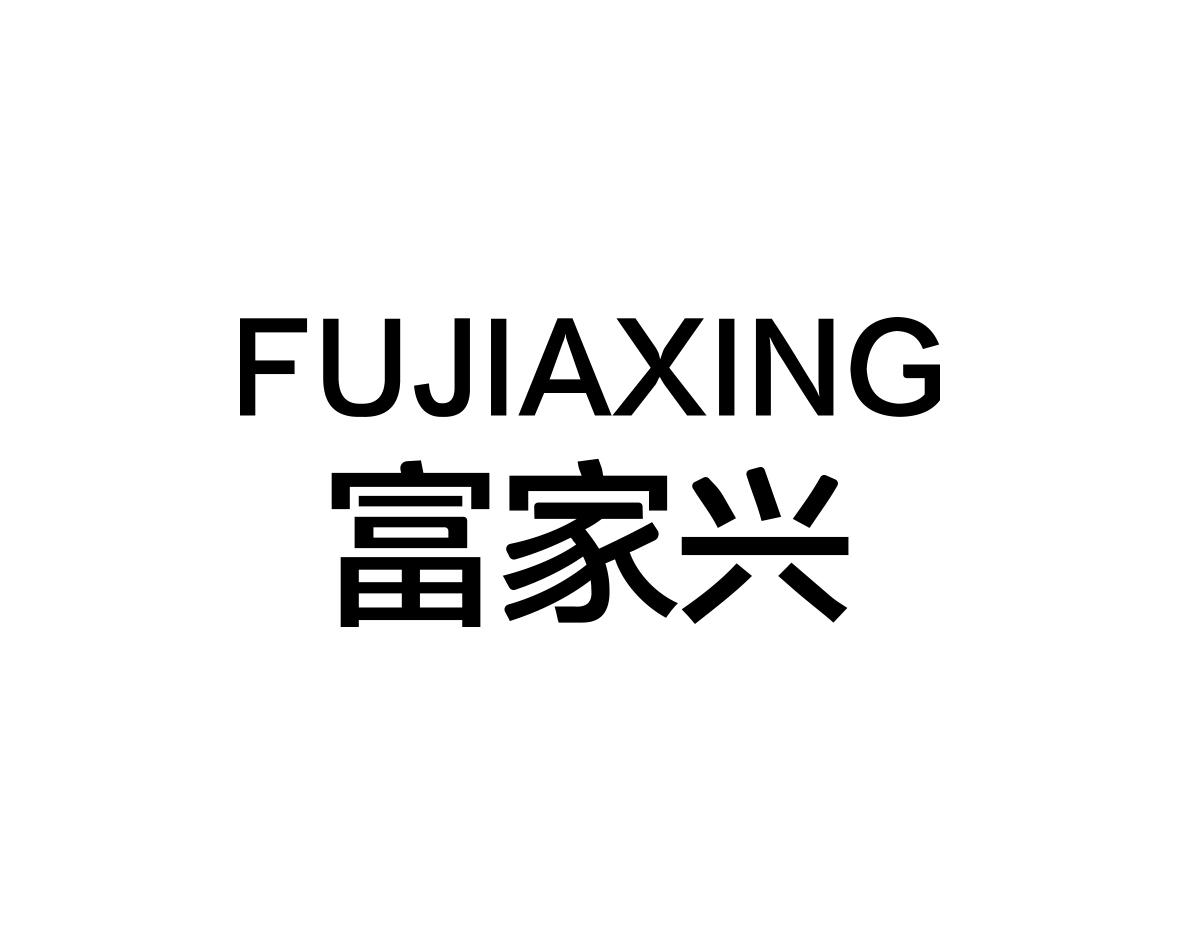 FUJIAXING
富家兴